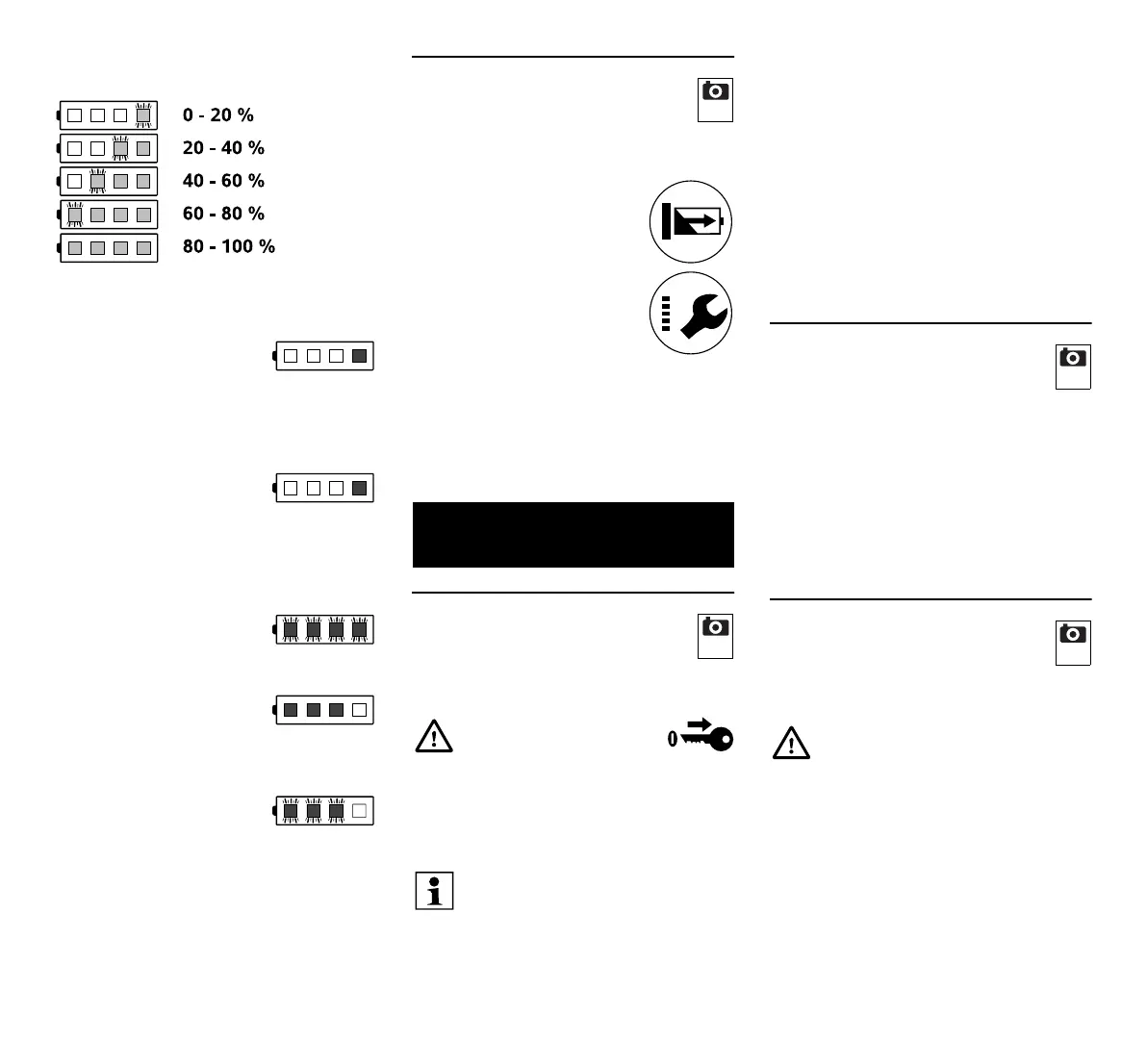 0 - 20 %
20 - 40 %
40 - 60 %
60 - 80 %
80 - 100 %

0